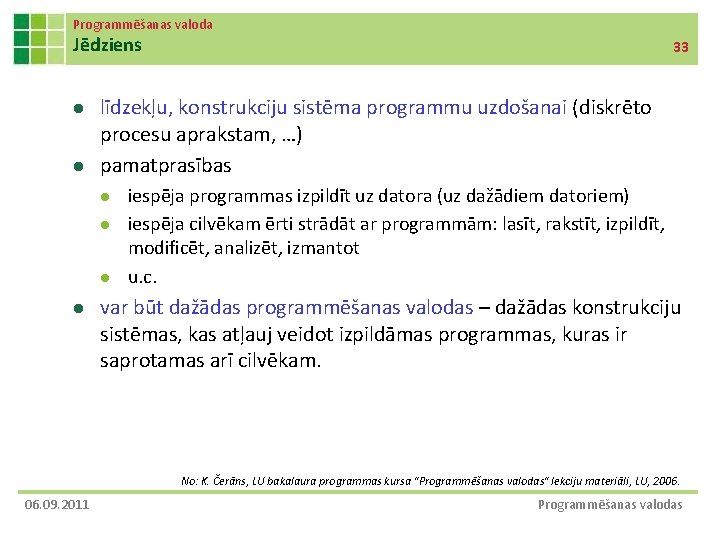 Programmēšanas valoda
Jēdziens

33

- līdzekļu, konstrukciju sistēma programmu uzdošanai (diskrēto procesu aprakstam, …)
- pamatprasības
  - iespēja programmas izpildīt uz datora (uz dažādiem datoriem)
  - iespēja cilvēkam ērti strādāt ar programmām: lasīt, rakstīt, izpildīt, modificēt, analizēt, izmantot
  - u.c.
- var būt dažādas programmēšanas valodas – dažādas konstrukciju sistēmas, kas atļauj veidot izpildāmas programmas, kuras ir saprotamas arī cilvēkam.

No: K. Čerāns, LU bakalaura programmas kursa "Programmēšanas valodas" lekciju materiāli, LU, 2006.

06.09.2011

Programmēšanas valodas